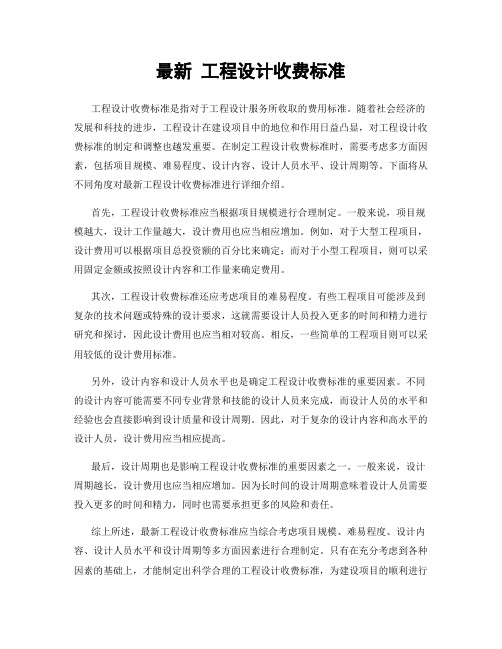 最新 工程设计收费标准

工程设计收费标准是指对于工程设计服务所收取的费用标准。随着社会经济的发展和科技的进步，工程设计在建设项目中的地位和作用日益凸显，对工程设计收费标准的制定和调整也越发重要。在制定工程设计收费标准时，需要考虑多方面因素，包括项目规模、难易程度、设计内容、设计人员水平、设计周期等。下面将从不同角度对最新工程设计收费标准进行详细介绍。

首先，工程设计收费标准应当根据项目规模进行合理制定。一般来说，项目规模越大，设计工作量越大，设计费用也应当相应增加。例如，对于大型工程项目，设计费用可以根据项目总投资额的百分比来确定；而对于小型工程项目，则可以采用固定金额或按照设计内容和工作量来确定费用。

其次，工程设计收费标准还应考虑项目的难易程度。有些工程项目可能涉及到复杂的技术问题或特殊的设计要求，这就需要设计人员投入更多的时间和精力进行研究和探讨，因此设计费用也应当相对较高。相反，一些简单的工程项目则可以采用较低的设计费用标准。

另外，设计内容和设计人员水平也是确定工程设计收费标准的重要因素。不同的设计内容可能需要不同专业背景和技能的设计人员来完成，而设计人员的水平和经验也会直接影响到设计质量和设计周期。因此，对于复杂的设计内容和高水平的设计人员，设计费用应当相应提高。

最后，设计周期也是影响工程设计收费标准的重要因素之一。一般来说，设计周期越长，设计费用也应当相应增加。因为长时间的设计周期意味着设计人员需要投入更多的时间和精力，同时也需要承担更多的风险和责任。

综上所述，最新工程设计收费标准应当综合考虑项目规模、难易程度、设计内容、设计人员水平和设计周期等多方面因素进行合理制定。只有在充分考虑到各种因素的基础上，才能制定出科学合理的工程设计收费标准，为建设项目的顺利进行